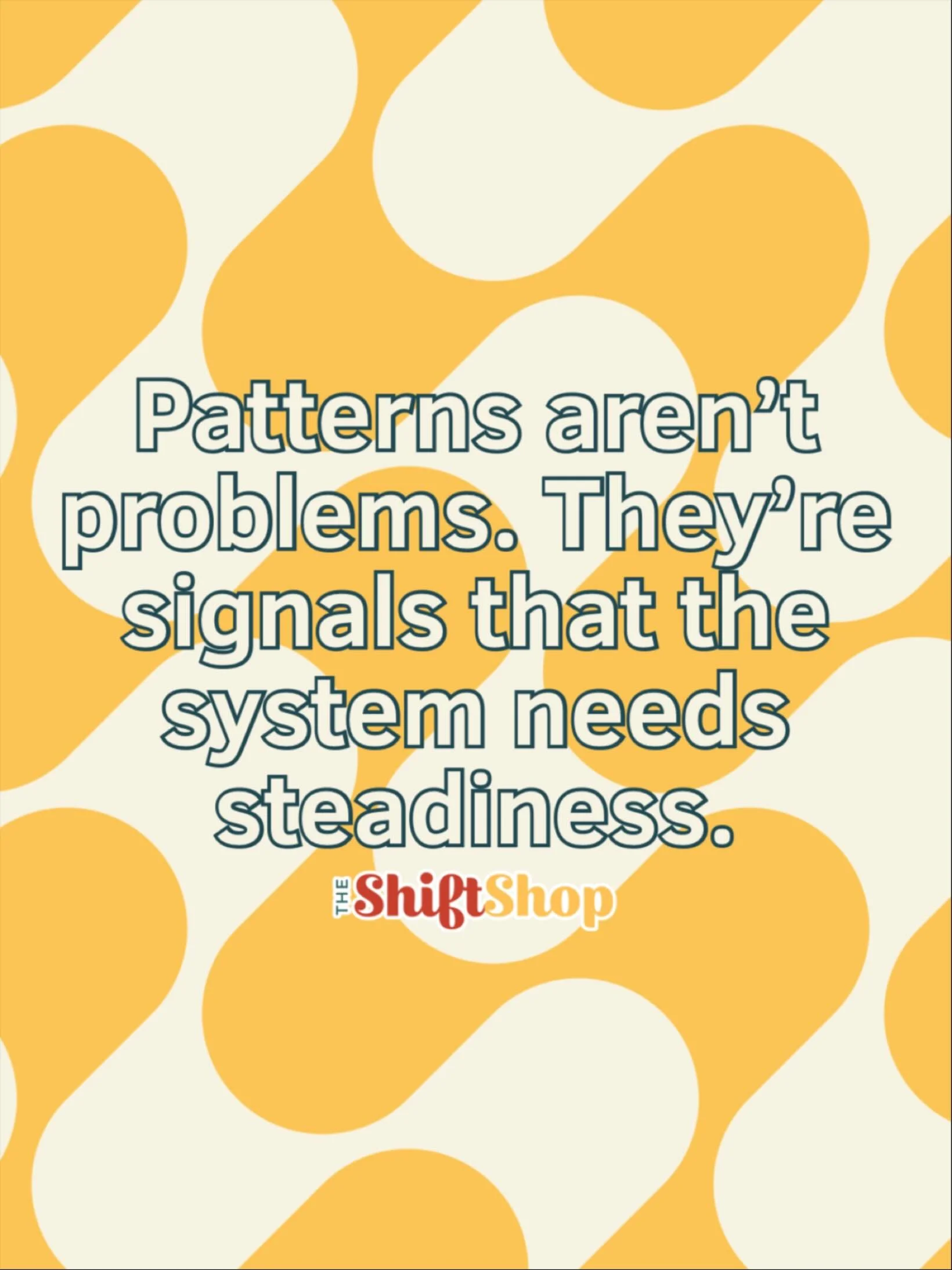 Patterns aren’t problems. They’re signals that the system needs steadiness.

THE ShiftShop